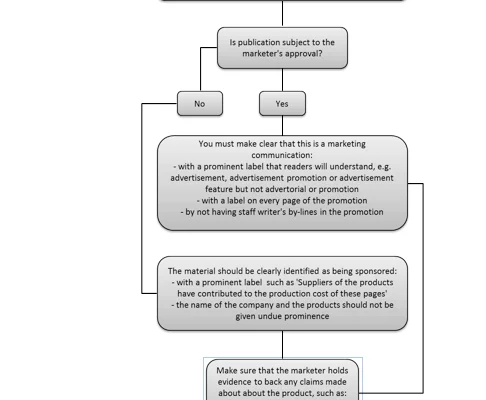 Is publication subject to the marketer's approval?

No

Yes

You must make clear that this is a marketing communication:
- with a prominent label that readers will understand, e.g. advertisement, advertisement promotion or advertisement feature but not advertorial or promotion
- with a label on every page of the promotion
- by not having staff writer's by-lines in the promotion

The material should be clearly identified as being sponsored:
- with a prominent label such as 'Suppliers of the products have contributed to the production cost of these pages'
- the name of the company and the products should not be given undue prominence

Make sure that the marketer holds evidence to back any claims made about about the product, such as: